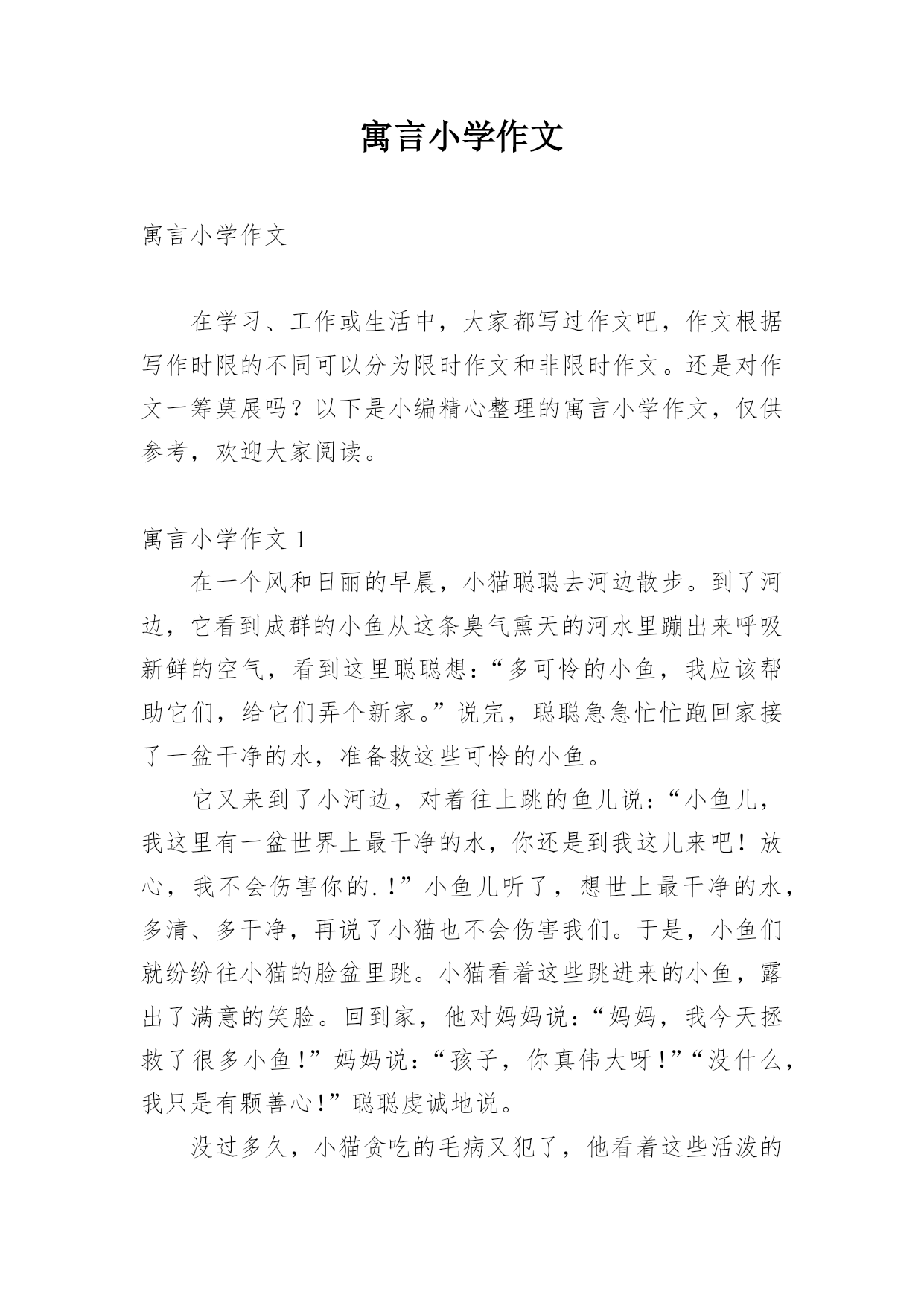 寓言小学作文

寓言小学作文

在学习、工作或生活中，大家都写过作文吧，作文根据写作时限的不同可以分为限时作文和非限时作文。还是对作文一筹莫展吗？以下是小编精心整理的寓言小学作文，仅供参考，欢迎大家阅读。

寓言小学作文 1

在一个风和日丽的早晨，小猫聪聪去河边散步。到了河边，它看到成群的小鱼从这条臭气熏天的河水里蹦出来呼吸新鲜的空气，看到这里聪聪想：“多可怜的小鱼，我应该帮助它们，给它们弄个新家。”说完，聪聪急急忙忙跑回家接了一盆干净的水，准备救这些可怜的小鱼。

它又来到了小河边，对着往上跳的鱼儿说：“小鱼儿，我这里有一盆世界上最干净的水，你还是到我这儿来吧！放心，我不会伤害你的.！”小鱼儿听了，想世上最干净的水，多清、多干净，再说了小猫也不会伤害我们。于是，小鱼们就纷纷往小猫的脸盆里跳。小猫看着这些跳进来的小鱼，露出了满意的笑脸。回到家，他对妈妈说：“妈妈，我今天拯救了很多小鱼！”妈妈说：“孩子，你真伟大呀！”“没什么，我只是有颗善心！”聪聪虔诚地说。

没过多久，小猫贪吃的毛病又犯了，他看着这些活泼的